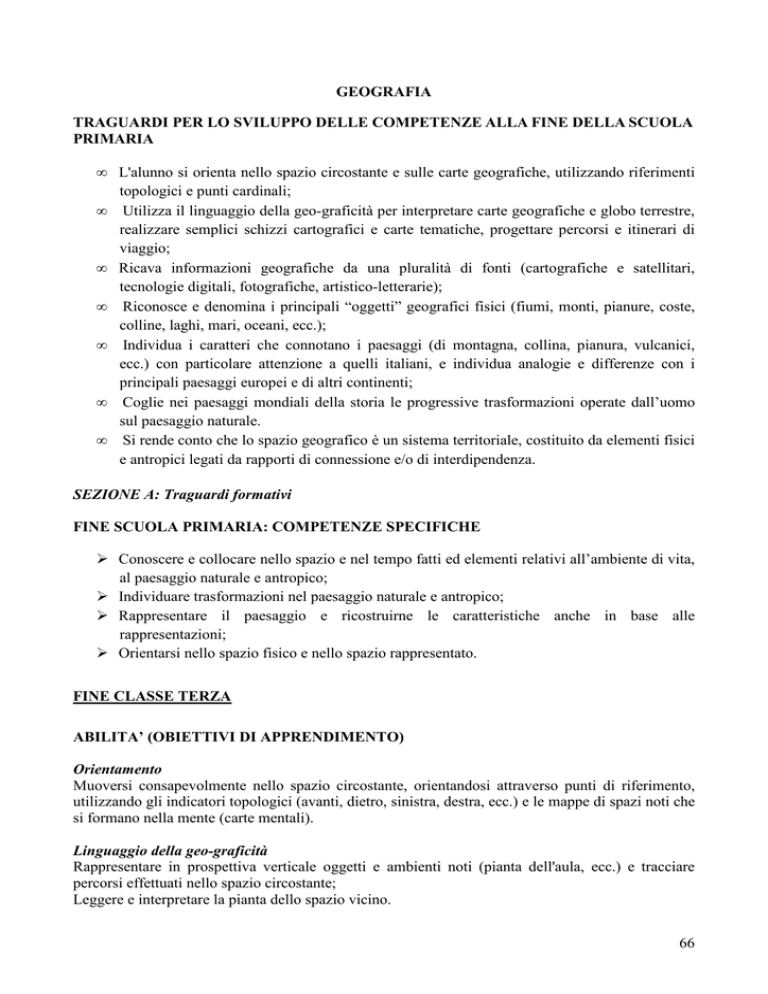 GEOGRAFIA

TRAGUARDI PER LO SVILUPPO DELLE COMPETENZE ALLA FINE DELLA SCUOLA PRIMARIA

∞ L'alunno si orienta nello spazio circostante e sulle carte geografiche, utilizzando riferimenti topologici e punti cardinali;
∞ Utilizza il linguaggio della geo-graficità per interpretare carte geografiche e globo terrestre, realizzare semplici schizzi cartografici e carte tematiche, progettare percorsi e itinerari di viaggio;
∞ Ricava informazioni geografiche da una pluralità di fonti (cartografiche e satellitari, tecnologie digitali, fotografiche, artistico-letterarie);
∞ Riconosce e denomina i principali “oggetti” geografici fisici (fiumi, monti, pianure, coste, colline, laghi, mari, oceani, ecc.);
∞ Individua i caratteri che connotano i paesaggi (di montagna, collina, pianura, vulcanici, ecc.) con particolare attenzione a quelli italiani, e individua analogie e differenze con i principali paesaggi europei e di altri continenti;
∞ Coglie nei paesaggi mondiali della storia le progressive trasformazioni operate dall’uomo sul paesaggio naturale.
∞ Si rende conto che lo spazio geografico è un sistema territoriale, costituito da elementi fisici e antropici legati da rapporti di connessione e/o di interdipendenza.

SEZIONE A: Traguardi formativi

FINE SCUOLA PRIMARIA: COMPETENZE SPECIFICHE

➢ Conoscere e collocare nello spazio e nel tempo fatti ed elementi relativi all’ambiente di vita, al paesaggio naturale e antropico;
➢ Individuare trasformazioni nel paesaggio naturale e antropico;
➢ Rappresentare il paesaggio e ricostruirne le caratteristiche anche in base alle rappresentazioni;
➢ Orientarsi nello spazio fisico e nello spazio rappresentato.

FINE CLASSE TERZA

ABILITA’ (OBIETTIVI DI APPRENDIMENTO)

Orientamento
Muoversi consapevolmente nello spazio circostante, orientandosi attraverso punti di riferimento, utilizzando gli indicatori topologici (avanti, dietro, sinistra, destra, ecc.) e le mappe di spazi noti che si formano nella mente (carte mentali).

Linguaggio della geo-graficità
Rappresentare in prospettiva verticale oggetti e ambienti noti (pianta dell'aula, ecc.) e tracciare percorsi effettuati nello spazio circostante;
Leggere e interpretare la pianta dello spazio vicino.

66